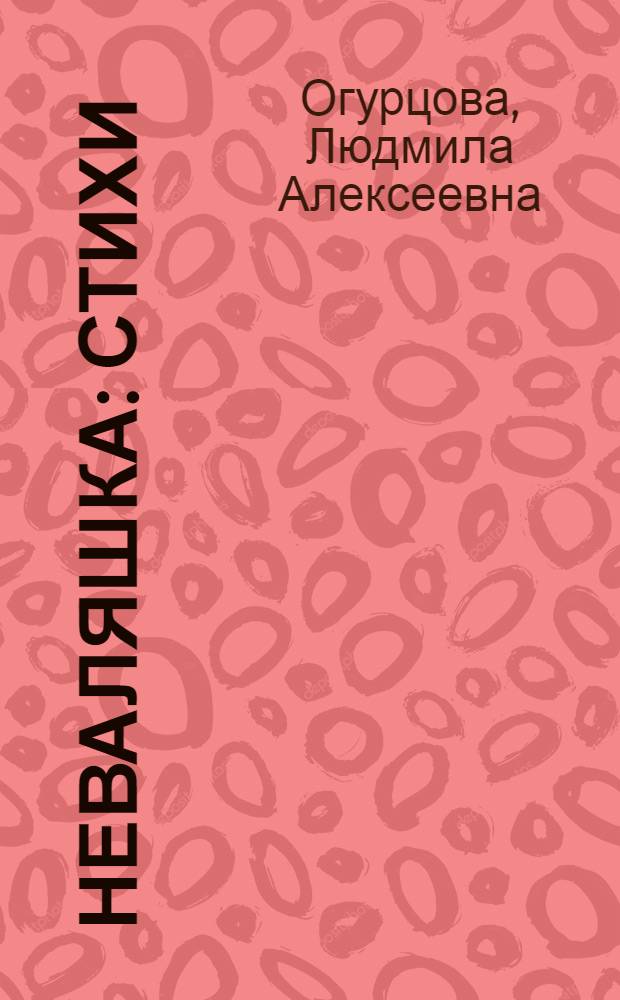 Огурцова, Людмила Алексеевна

НЕВАЛЯШКА: СТИХИ